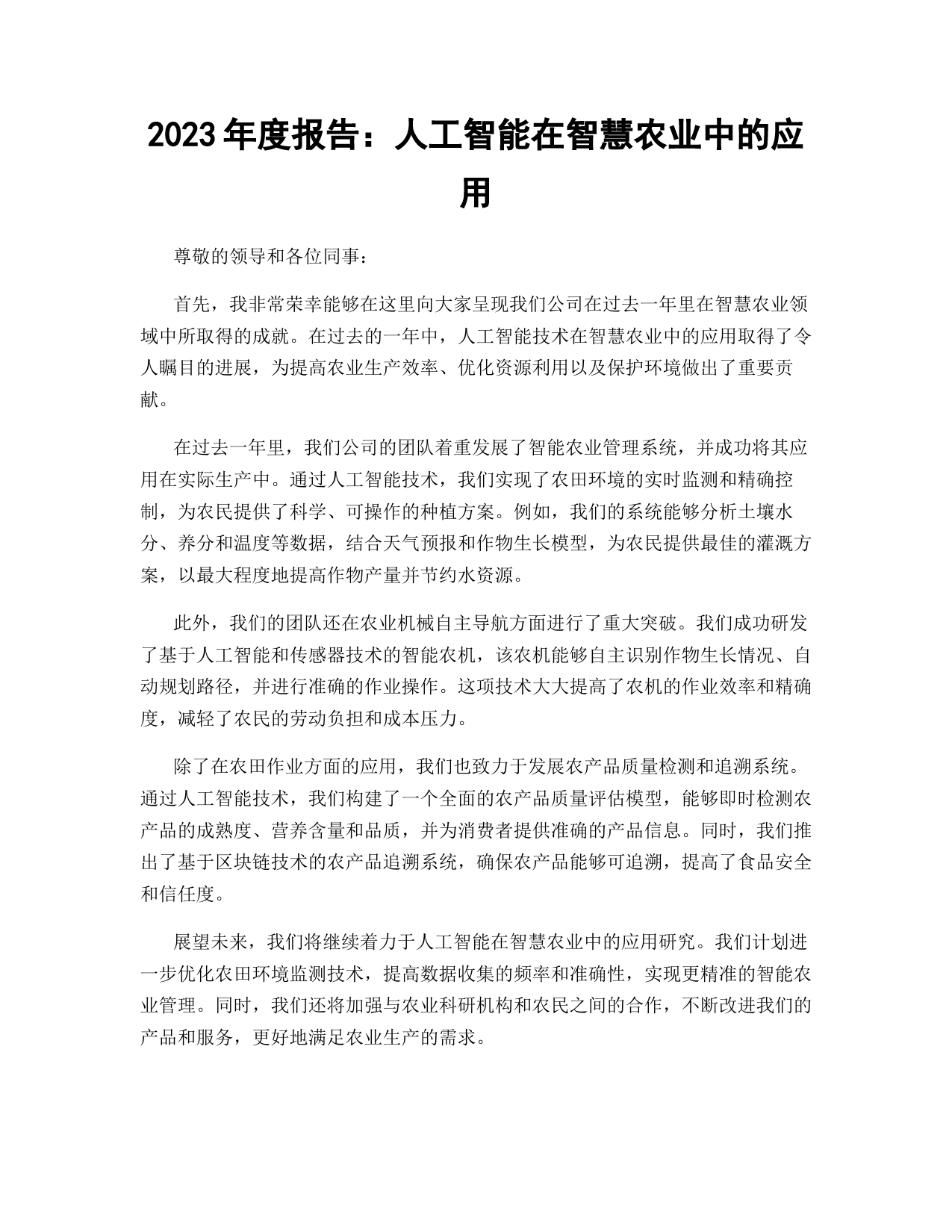 2023 年度报告：人工智能在智慧农业中的应用

尊敬的领导和各位同事：

首先，我非常荣幸能够在这里向大家呈现我们公司在过去一年里在智慧农业领域中所取得的成就。在过去的一年中，人工智能技术在智慧农业中的应用取得了令人瞩目的进展，为提高农业生产效率、优化资源利用以及保护环境做出了重要贡献。

在过去一年里，我们公司的团队着重发展了智能农业管理系统，并成功将其应用在实际生产中。通过人工智能技术，我们实现了农田环境的实时监测和精确控制，为农民提供了科学、可操作的种植方案。例如，我们的系统能够分析土壤水分、养分和温度等数据，结合天气预报和作物生长模型，为农民提供最佳的灌溉方案，以最大程度地提高作物产量并节约水资源。

此外，我们的团队还在农业机械自主导航方面进行了重大突破。我们成功研发了基于人工智能和传感器技术的智能农机，该农机能够自主识别作物生长情况、自动规划路径，并进行准确的作业操作。这项技术大大提高了农机的作业效率和精确度，减轻了农民的劳动负担和成本压力。

除了在农田作业方面的应用，我们也致力于发展农产品质量检测和追溯系统。通过人工智能技术，我们构建了一个全面的农产品质量评估模型，能够即时检测农产品的成熟度、营养含量和品质，并为消费者提供准确的产品信息。同时，我们推出了基于区块链技术的农产品追溯系统，确保农产品能够可追溯，提高了食品安全和信任度。

展望未来，我们将继续着力于人工智能在智慧农业中的应用研究。我们计划进一步优化农田环境监测技术，提高数据收集的频率和准确性，实现更精准的智能农业管理。同时，我们还将加强与农业科研机构和农民之间的合作，不断改进我们的产品和服务，更好地满足农业生产的需求。